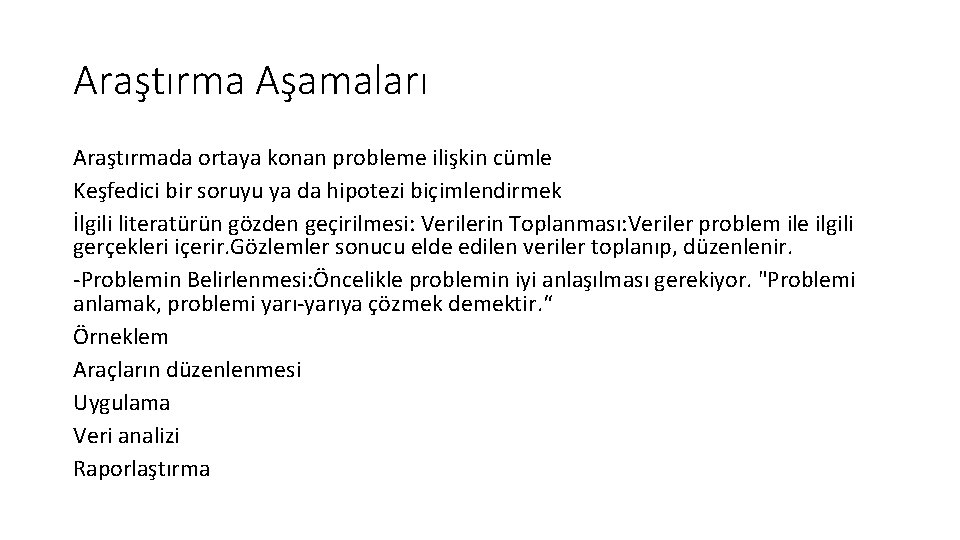 Araştırma Aşamaları

Araştırmada ortaya konan probleme ilişkin cümle

Keşfedici bir soruyu ya da hipotezi biçimlendirmek

İlgili literatürün gözden geçirilmesi: Verilerin Toplanması:Veriler problem ile ilgili gerçekleri içerir.Gözlemler sonucu elde edilen veriler toplanıp, düzenlenir.

-Problemin Belirlenmesi:Öncelikle problemin iyi anlaşılması gerekiyor. "Problemi anlamak, problemi yarı-yarıya çözmek demektir.“

Örneklem

Araçların düzenlenmesi

Uygulama

Veri analizi

Raporlaştırma